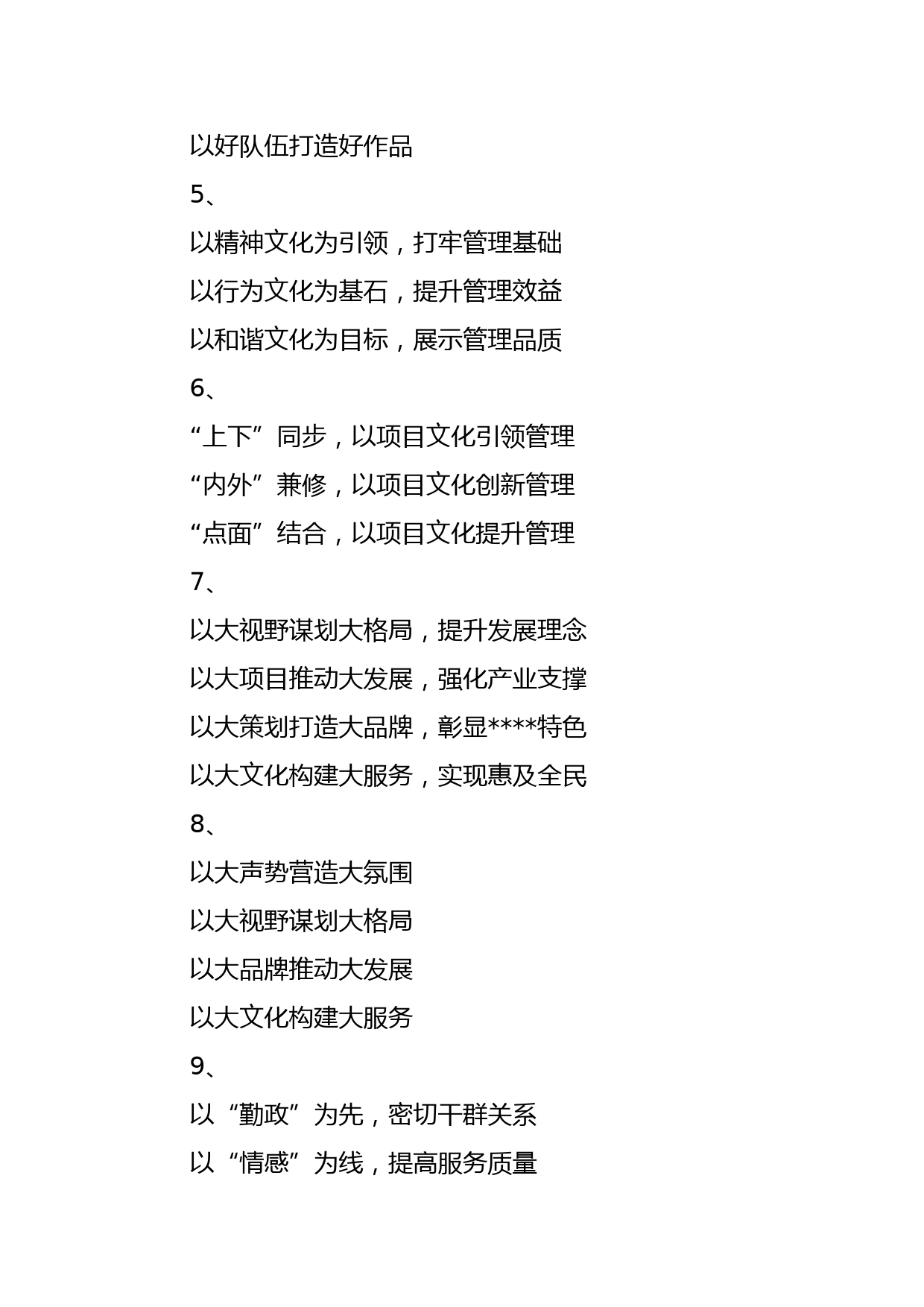 以好队伍打造好作品

5、

以精神文化为引领，打牢管理基础

以行为文化为基石，提升管理效益

以和谐文化为目标，展示管理品质

6、

“上下”同步，以项目文化引领管理

“内外”兼修，以项目文化创新管理

“点面”结合，以项目文化提升管理

7、

以大视野谋划大格局，提升发展理念

以大项目推动大发展，强化产业支撑

以大策划打造大品牌，彰显****特色

以大文化构建大服务，实现惠及全民

8、

以大声势营造大氛围

以大视野谋划大格局

以大品牌推动大发展

以大文化构建大服务

9、

以“勤政”为先，密切干群关系

以“情感”为线，提高服务质量